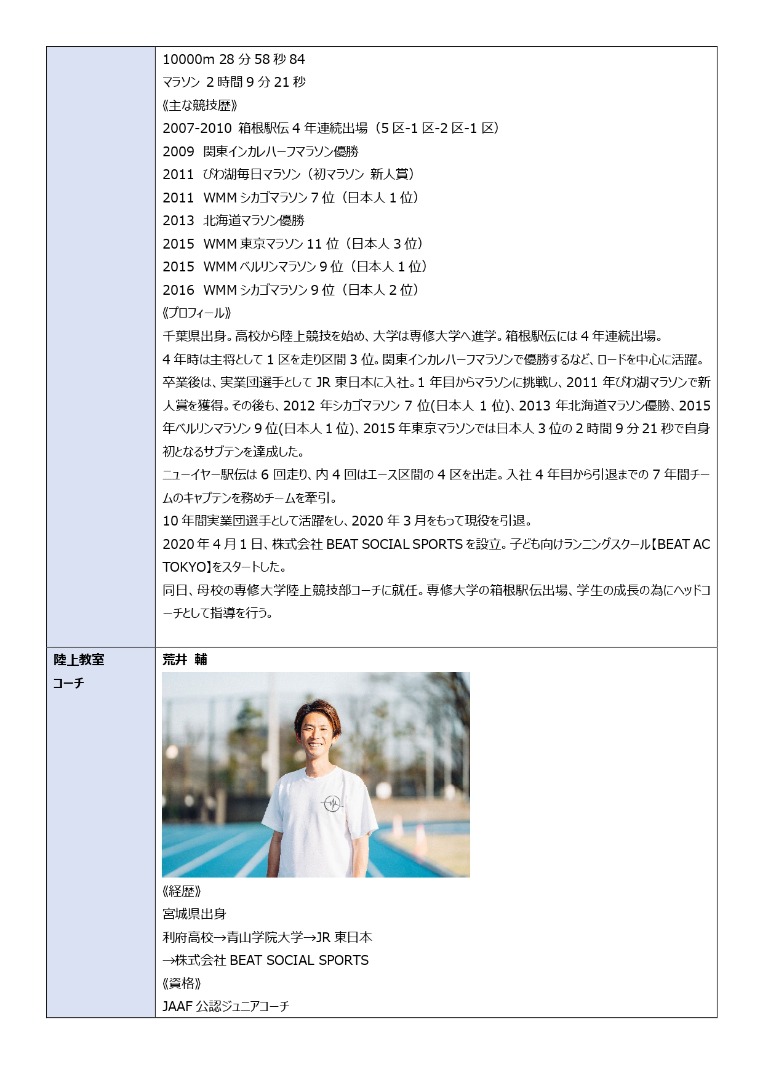 10000m 28 分 58 秒 84
マラソン 2 時間 9 分 21 秒
《主な競技歴》
2007-2010 箱根駅伝 4 年連続出場（5 区-1 区-2 区-1 区）
2009 関東インカレハーフマラソン優勝
2011 びわ湖毎日マラソン（初マラソン 新人賞）
2011 WMM シカゴマラソン 7 位（日本人 1 位）
2013 北海道マラソン優勝
2015 WMM 東京マラソン 11 位（日本人 3 位）
2015 WMM ベルリンマラソン 9 位（日本人 1 位）
2016 WMM シカゴマラソン 9 位（日本人 2 位）
《プロフィール》
千葉県出身。高校から陸上競技を始め、大学は専修大学へ進学。箱根駅伝には 4 年連続出場。
4 年時は主将として 1 区を走り区間 3 位。関東インカレハーフマラソンで優勝するなど、ロードを中心に活躍。
卒業後は、実業団選手として JR 東日本に入社。1 年目からマラソンに挑戦し、2011 年びわ湖マラソンで新人賞を獲得。その後も、2012 年シカゴマラソン 7 位(日本人 1 位)、2013 年北海道マラソン優勝、2015 年ベルリンマラソン 9 位(日本人 1 位)、2015 年東京マラソンでは日本人 3 位の 2 時間 9 分 21 秒で自身初となるサブテンを達成した。
ニューイヤー駅伝は 6 回走り、内 4 回はエース区間の 4 区を出走。入社 4 年目から引退までの 7 年間チームのキャプテンを務めチームを牽引。
10 年間実業団選手として活躍をし、2020 年 3 月をもって現役を引退。
2020 年 4 月 1 日、株式会社 BEAT SOCIAL SPORTS を設立。子ども向けランニングスクール【BEAT AC TOKYO】をスタートした。
同日、母校の専修大学陸上競技部コーチに就任。専修大学の箱根駅伝出場、学生の成長の為にヘッドコーチとして指導を行う。

陸上教室
コーチ

荒井 輔
《経歴》
宮城県出身
利府高校→青山学院大学→JR 東日本
→株式会社 BEAT SOCIAL SPORTS
《資格》
JAAF 公認ジュニアコーチ